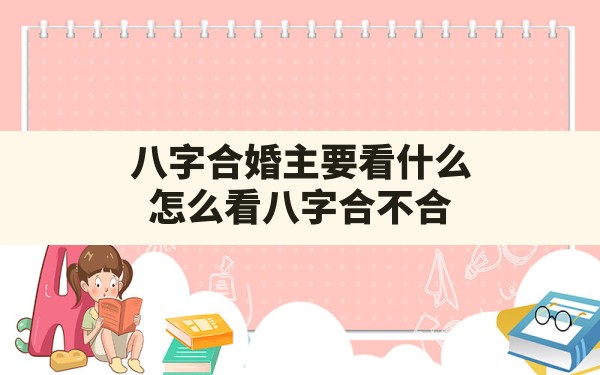 八字合婚主要看什么
怎么看八字合不合